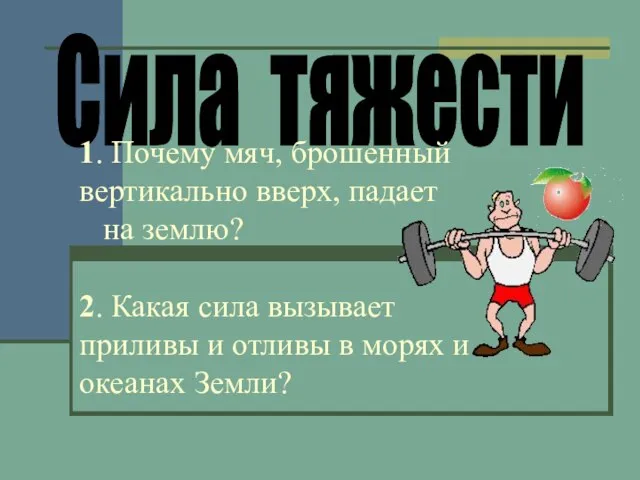 Сила тяжести

1. Почему мяч, брошенный вертикально вверх, падает на землю?

2. Какая сила вызывает приливы и отливы в морях и океанах Земли?